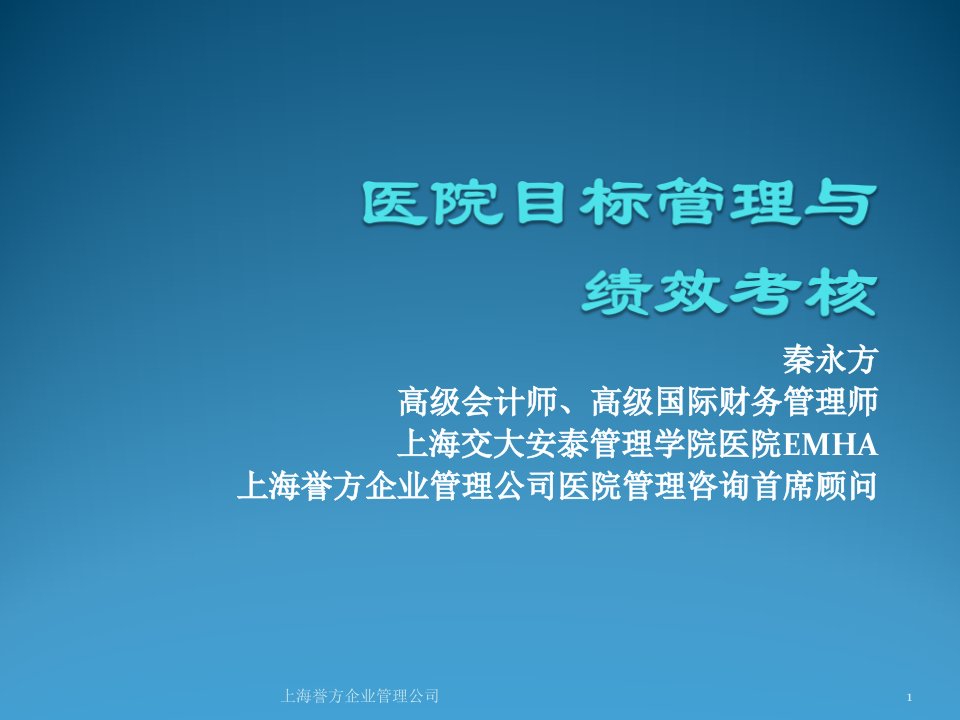 医院目标管理与
绩效考核

秦永方
高级会计师、高级国际财务管理师
上海交大安泰管理学院医院EMHA
上海誉方企业管理公司医院管理咨询首席顾问

上海誉方企业管理公司

1